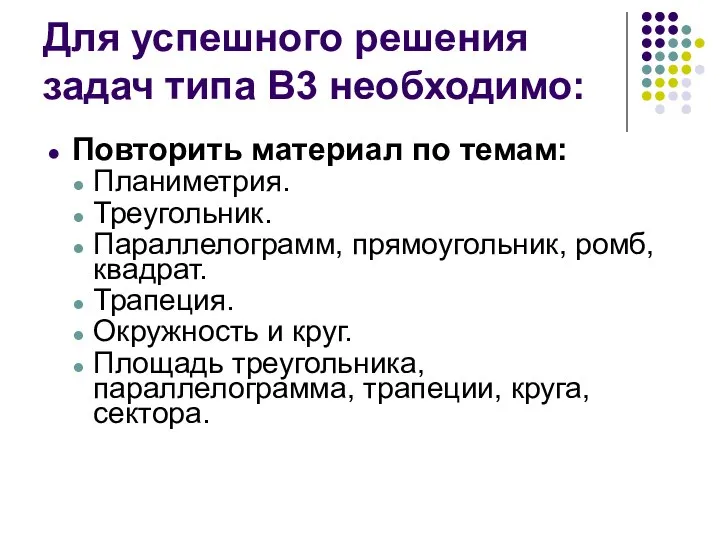 Для успешного решения задач типа В3 необходимо:

- Повторить материал по темам:
  - Планиметрия.
  - Треугольник.
  - Параллелограмм, прямоугольник, ромб, квадрат.
  - Трапеция.
  - Окружность и круг.
  - Площадь треугольника, параллелограмма, трапеции, круга, сектора.